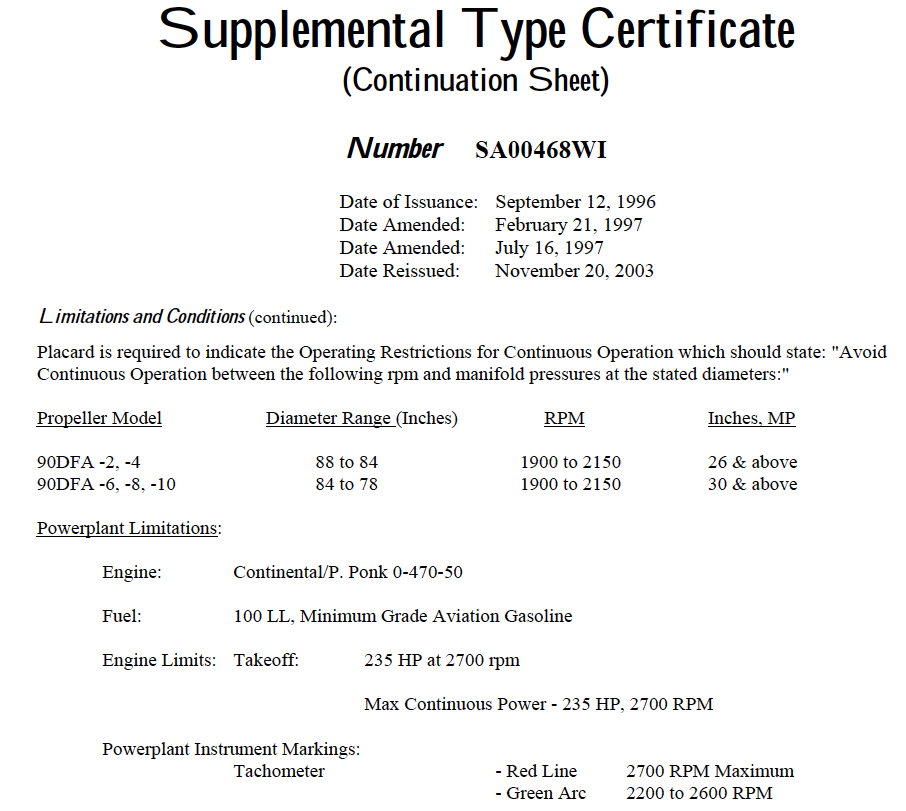 Supplemental Type Certificate
(Continuation Sheet)

Number SA00468WI

Date of Issuance: September 12, 1996
Date Amended: February 21, 1997
Date Amended: July 16, 1997
Date Reissued: November 20, 2003

Limitations and Conditions (continued):

Placard is required to indicate the Operating Restrictions for Continuous Operation which should state: "Avoid Continuous Operation between the following rpm and manifold pressures at the stated diameters:"

| Propeller Model | Diameter Range (Inches) | RPM | Inches, MP |
|---|---|---|---|
| 90DFA -2, -4 | 88 to 84 | 1900 to 2150 | 26 & above |
| 90DFA -6, -8, -10 | 84 to 78 | 1900 to 2150 | 30 & above |

Powerplant Limitations:

Engine: Continental/P. Ponk 0-470-50

Fuel: 100 LL, Minimum Grade Aviation Gasoline

Engine Limits: Takeoff: 235 HP at 2700 rpm

Max Continuous Power - 235 HP, 2700 RPM

Powerplant Instrument Markings:
Tachometer - Red Line 2700 RPM Maximum
- Green Arc 2200 to 2600 RPM